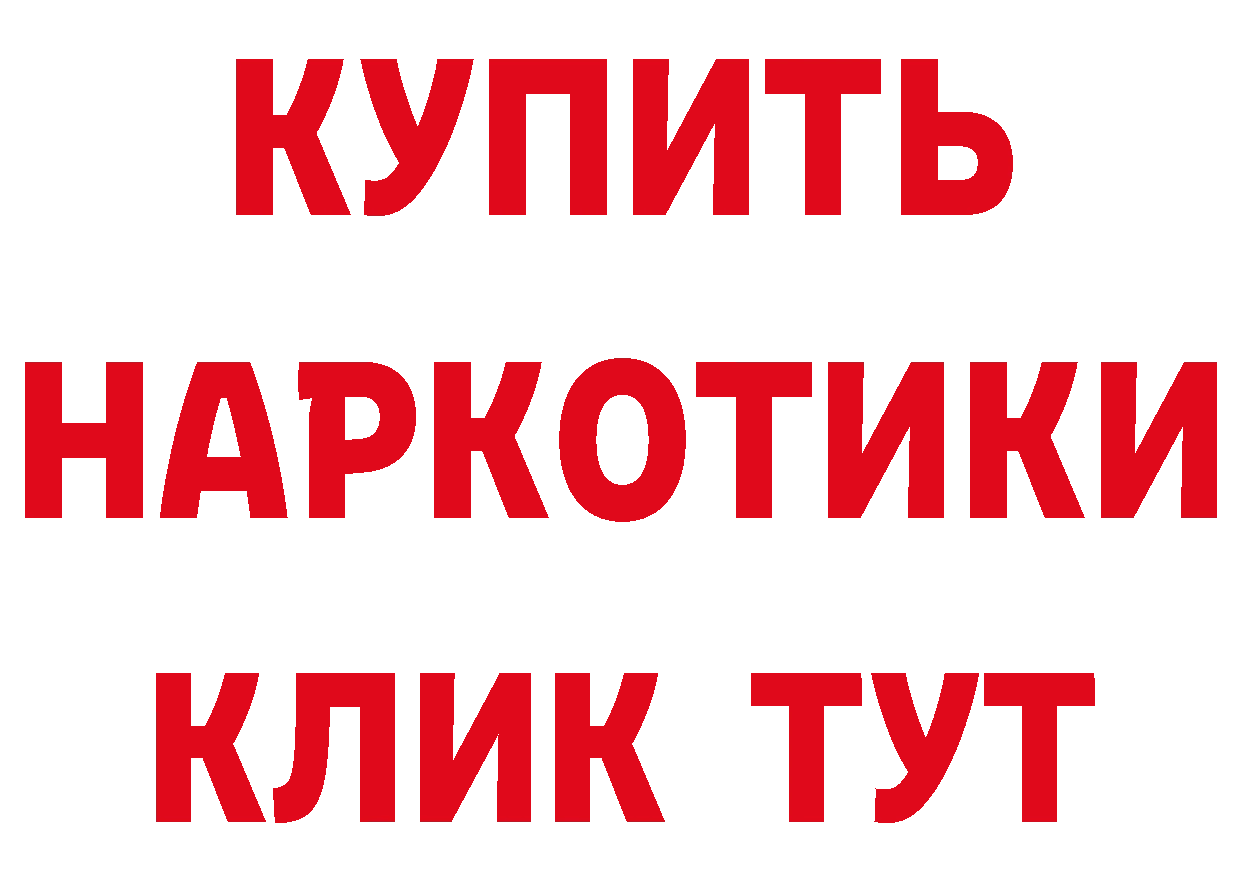 КУПИТЬ
НАРКОТИКИ
КЛИК ТУТ